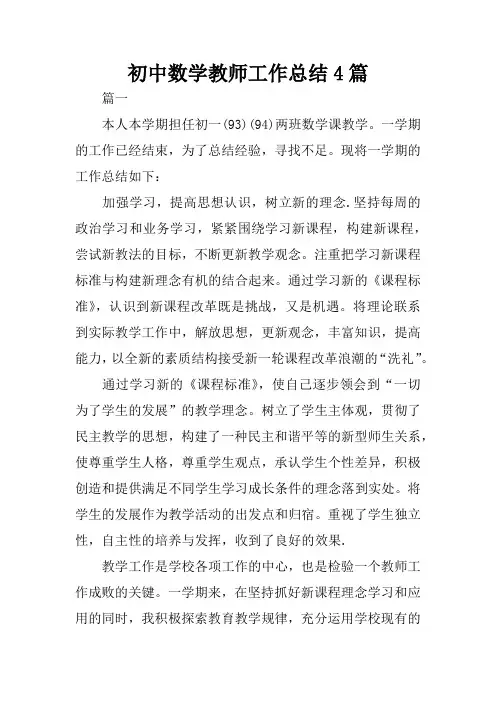 初中数学教师工作总结4篇

篇一

本人本学期担任初一(93)(94)两班数学课教学。一学期的工作已经结束，为了总结经验，寻找不足。现将一学期的工作总结如下：

加强学习，提高思想认识，树立新的理念.坚持每周的政治学习和业务学习，紧紧围绕学习新课程，构建新课程，尝试新教法的目标，不断更新教学观念。注重把学习新课程标准与构建新理念有机的结合起来。通过学习新的《课程标准》，认识到新课程改革既是挑战，又是机遇。将理论联系到实际教学工作中，解放思想，更新观念，丰富知识，提高能力，以全新的素质结构接受新一轮课程改革浪潮的“洗礼”。

通过学习新的《课程标准》，使自己逐步领会到“一切为了学生的发展”的教学理念。树立了学生主体观，贯彻了民主教学的思想，构建了一种民主和谐平等的新型师生关系，使尊重学生人格，尊重学生观点，承认学生个性差异，积极创造和提供满足不同学生学习成长条件的理念落到实处。将学生的发展作为教学活动的出发点和归宿。重视了学生独立性，自主性的培养与发挥，收到了良好的效果.

教学工作是学校各项工作的中心，也是检验一个教师工作成败的关键。一学期来，在坚持抓好新课程理念学习和应用的同时，我积极探索教育教学规律，充分运用学校现有的